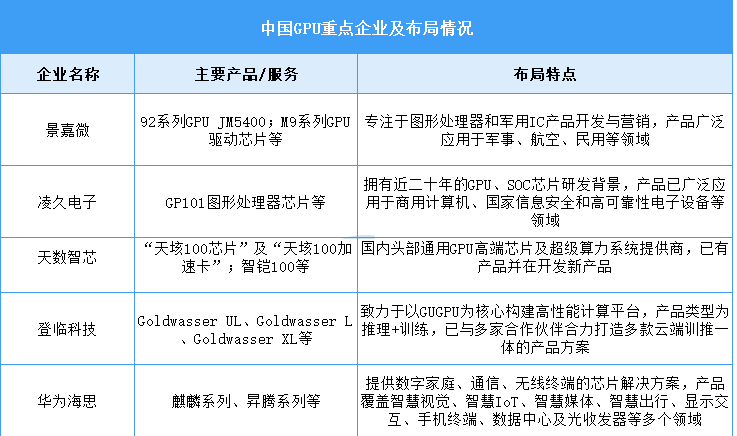 中国GPU重点企业及布局情况

| 企业名称 | 主要产品/服务 | 布局特点 |
|---|---|---|
| 景嘉微 | 92系列GPU JM5400；M9系列GPU驱动芯片等 | 专注于图形处理器和军用IC产品开发与营销，产品广泛应用于军事、航空、民用等领域 |
| 凌久电子 | GP101图形处理器芯片等 | 拥有近二十年的GPU、SOC芯片研发背景，产品已广泛应用于商用计算机、国家信息安全和高可靠性电子设备等领域 |
| 天数智芯 | “天垓100芯片”及“天垓100加速卡”；智铠100等 | 国内头部通用GPU高端芯片及超级算力系统提供商，已有产品并在开发新产品 |
| 登临科技 | Goldwasser UL、Goldwasser L、Goldwasser XL等 | 致力于以GUGPU为核心构建高性能计算平台，产品类型为推理+训练，已与多家合作伙伴合力打造多款云端训推一体的产品方案 |
| 华为海思 | 麒麟系列、昇腾系列等 | 提供数字家庭、通信、无线终端的芯片解决方案，产品覆盖智慧视觉、智慧IoT、智慧媒体、智慧出行、显示交互、手机终端、数据中心及光收发器等多个领域 |